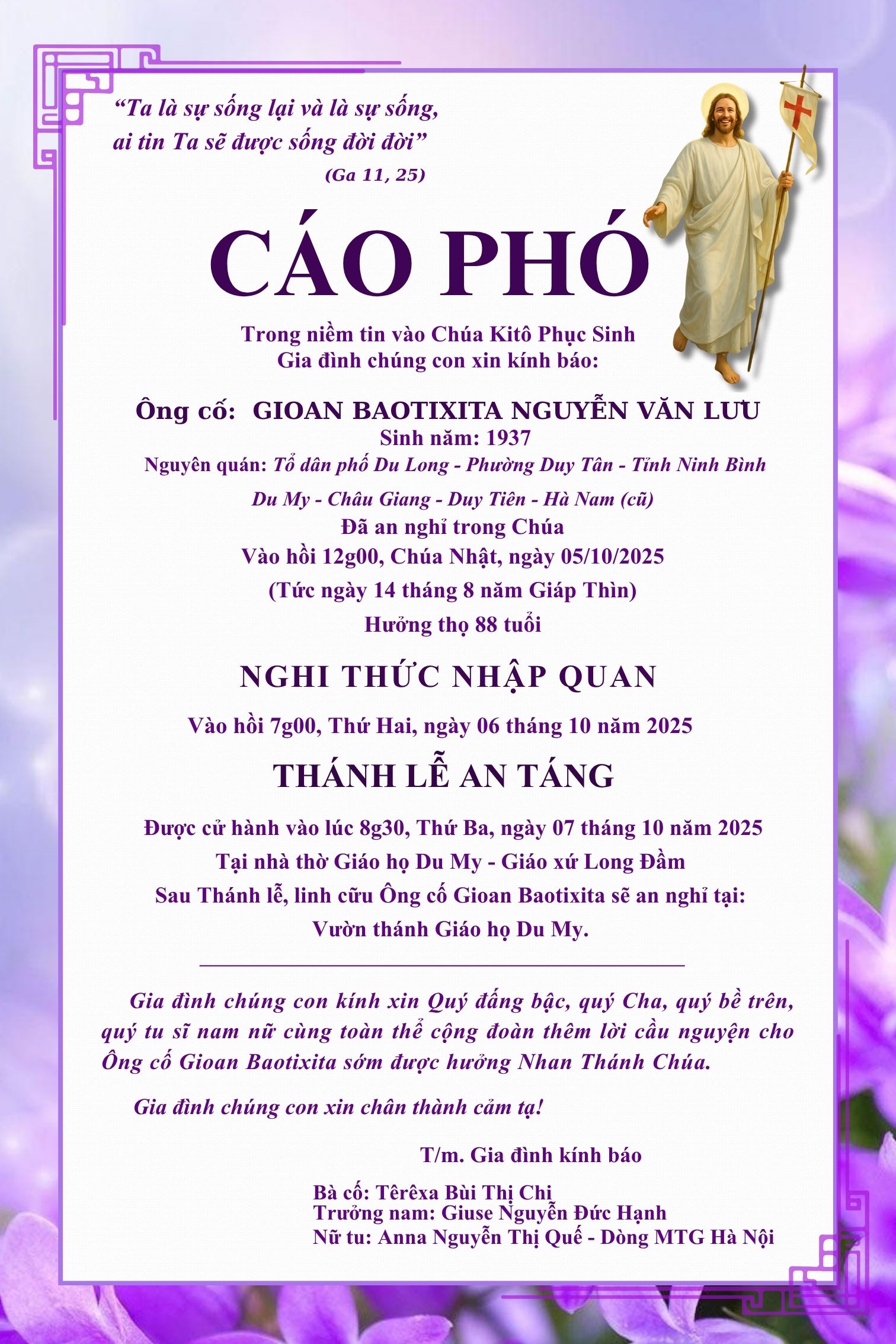 “Ta là sự sống lại và là sự sống, ai tin Ta sẽ được sống đời đời”
(Ga 11, 25)

CÁO PHÓ

Trong niềm tin vào Chúa Kitô Phục Sinh
Gia đình chúng con xin kính báo:

Ông cố: GIOAN BAOTIXITA NGUYỄN VĂN LƯU
Sinh năm: 1937
Nguyên quán: Tổ dân phố Du Long - Phường Duy Tân - Tỉnh Ninh Bình
Du My - Châu Giang - Duy Tiên - Hà Nam (cũ)
Đã an nghỉ trong Chúa
Vào hồi 12g00, Chúa Nhật, ngày 05/10/2025
(Tức ngày 14 tháng 8 năm Giáp Thìn)
Hưởng thọ 88 tuổi

NGHI THỨC NHẬP QUAN

Vào hồi 7g00, Thứ Hai, ngày 06 tháng 10 năm 2025

THÁNH LỄ AN TÁNG

Được cử hành vào lúc 8g30, Thứ Ba, ngày 07 tháng 10 năm 2025
Tại nhà thờ Giáo họ Du My - Giáo xứ Long Đầm
Sau Thánh lễ, linh cữu Ông cố Gioan Baotixita sẽ an nghỉ tại:
Vườn thánh Giáo họ Du My.

Gia đình chúng con kính xin Quý đấng bậc, quý Cha, quý bề trên, quý tu sĩ nam nữ cùng toàn thể cộng đoàn thêm lời cầu nguyện cho Ông cố Gioan Baotixita sớm được hưởng Nhan Thánh Chúa.

Gia đình chúng con xin chân thành cảm tạ!

T/m. Gia đình kính báo

Bà cố: Têrêxa Bùi Thị Chi
Trưởng nam: Giuse Nguyễn Đức Hạnh
Nữ tu: Anna Nguyễn Thị Quế - Dòng MTG Hà Nội